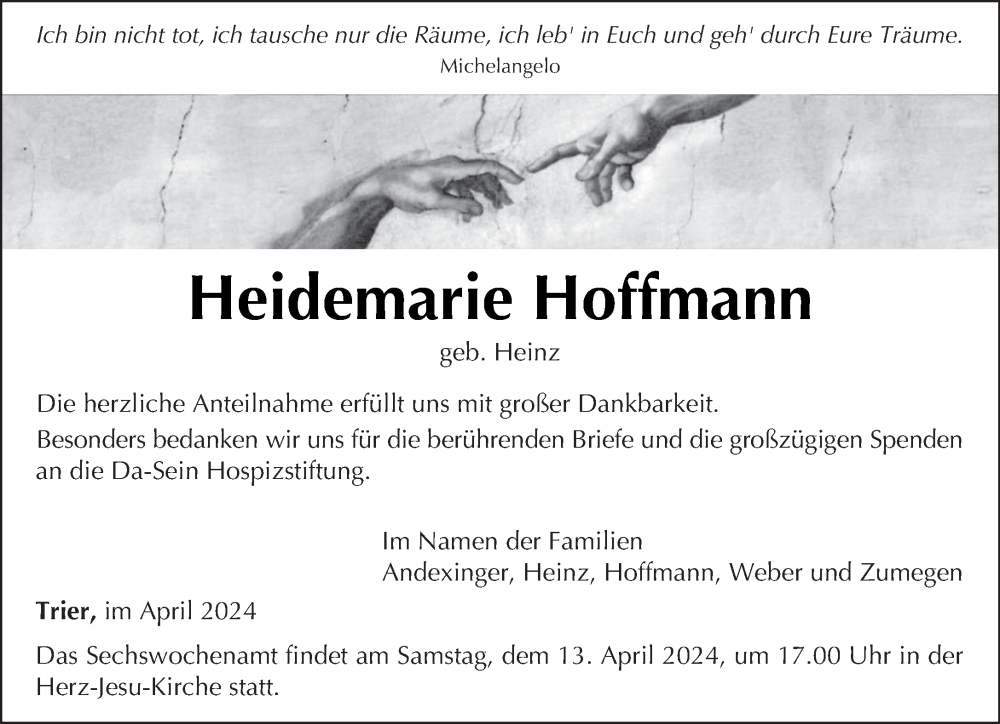 Ich bin nicht tot, ich tausche nur die Räume, ich leb' in Euch und geh' durch Eure Träume.
Michelangelo

Heidemarie Hoffmann
geb. Heinz

Die herzliche Anteilnahme erfüllt uns mit großer Dankbarkeit.
Besonders bedanken wir uns für die berührenden Briefe und die großzügigen Spenden an die Da-Sein Hospizstiftung.

Im Namen der Familien
Andexinger, Heinz, Hoffmann, Weber und Zumegen

Trier, im April 2024

Das Sechswochenamt findet am Samstag, dem 13. April 2024, um 17.00 Uhr in der Herz-Jesu-Kirche statt.